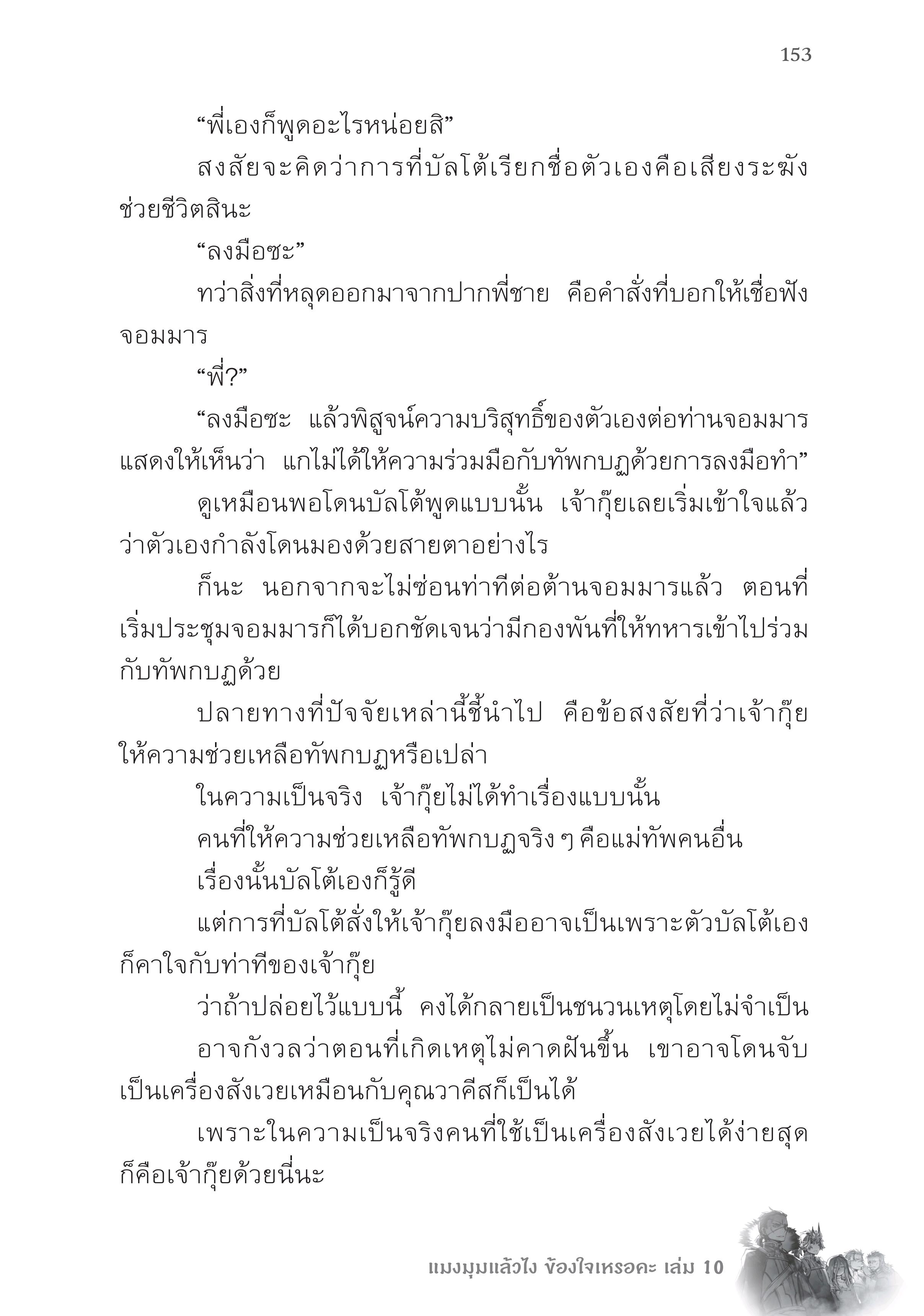 153

“พี่เองก็พูดอะไรหน่อยสิ”

สงสัยจะคิดว่าการที่บัลโต้เรียกชื่อตัวเองคือเสียงระฆังช่วยชีวิตสินะ

“ลงมือซะ”

ทว่าสิ่งที่หลุดออกมาจากปากพี่ชาย คือคำสั่งที่บอกให้เชื่อฟังจอมมาร

“พี่?”

“ลงมือซะ แล้วพิสูจน์ความบริสุทธิ์ของตัวเองต่อท่านจอมมาร แสดงให้เห็นว่า แกไม่ได้ให้ความร่วมมือกับทัพกบฏด้วยการลงมือทำ”

ดูเหมือนพอโดนบัลโต้พูดแบบนั้น เจ้ากุ๊ยเลยเริ่มเข้าใจแล้วว่าตัวเองกำลังโดนมองด้วยสายตาอย่างไร

ก็นะ นอกจากจะไม่ซ่อนท่าทีต่อต้านจอมมารแล้ว ตอนที่เริ่มประชุมจอมมารก็ได้บอกชัดเจนว่ามีกองพันที่ให้ทหารเข้าไปร่วมกับทัพกบฏด้วย

ปลายทางที่ปัจจัยเหล่านี้ชี้นำไป คือข้อสงสัยที่ว่าเจ้ากุ๊ยให้ความช่วยเหลือทัพกบฏหรือเปล่า

ในความเป็นจริง เจ้ากุ๊ยไม่ได้ทำเรื่องแบบนั้น

คนที่ให้ความช่วยเหลือทัพกบฏจริง ๆ คือแม่ทัพคนอื่น

เรื่องนั้นบัลโต้เองก็รู้ดี

แต่การที่บัลโต้สั่งให้เจ้ากุ๊ยลงมืออาจเป็นเพราะตัวบัลโต้เองก็คาใจกับท่าทีของเจ้ากุ๊ย

ว่าถ้าปล่อยไว้แบบนี้ คงได้กลายเป็นชนวนเหตุโดยไม่จำเป็น

อาจกังวลว่าตอนที่เกิดเหตุไม่คาดฝันขึ้น เขาอาจโดนจับเป็นเครื่องสังเวยเหมือนกับคุณวาคีสก็เป็นได้

เพราะในความเป็นจริงคนที่ใช้เป็นเครื่องสังเวยได้ง่ายสุดก็คือเจ้ากุ๊ยด้วยนี่นะ

แมงมุมแล้วไง ข้องใจเหรอคะ เล่ม 10